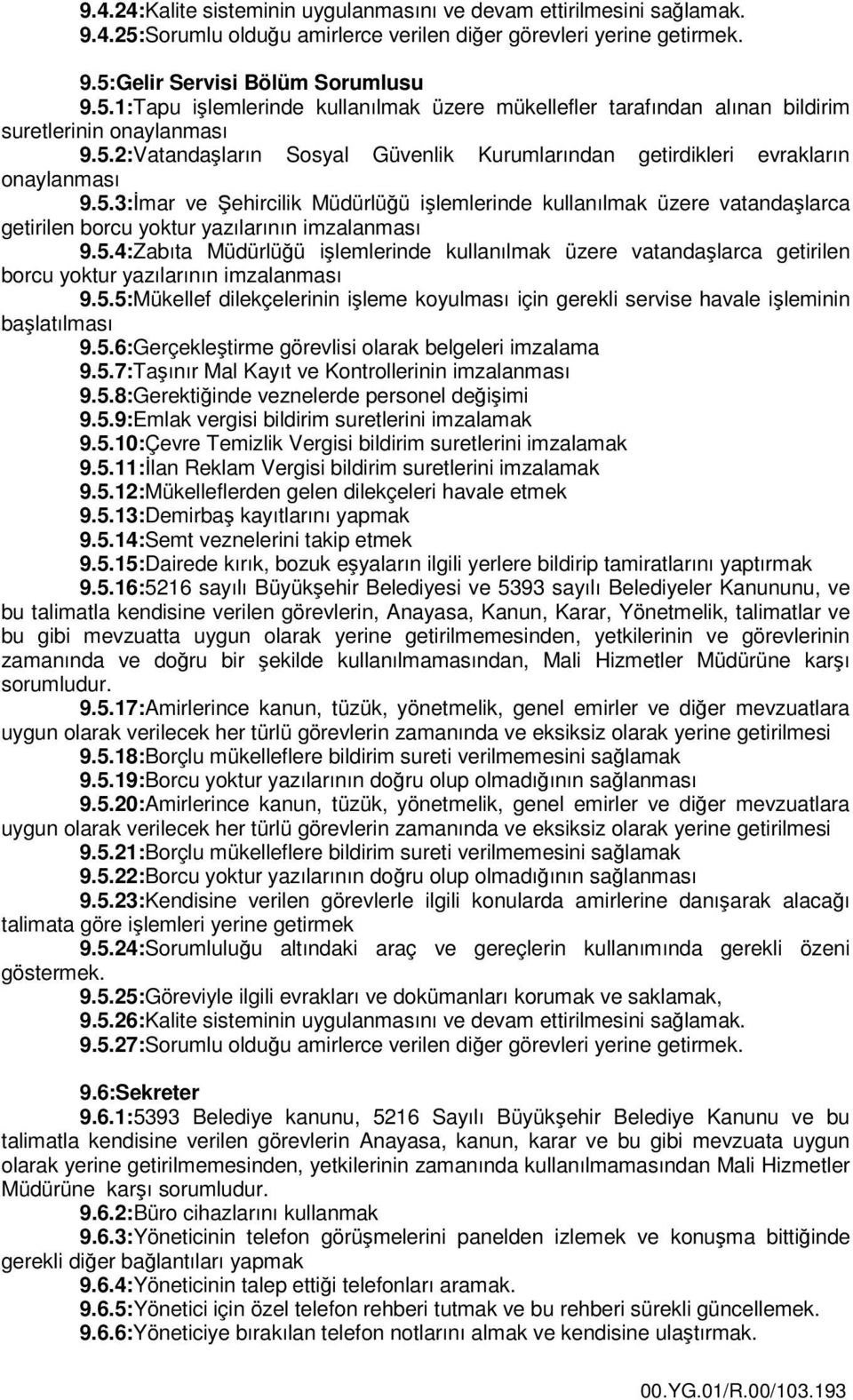 9.4.24:Kalite sisteminin uygulanmasını ve devam ettirilmesini sağlamak.
9.4.25:Sorumlu olduğu amirlerce verilen diğer görevleri yerine getirmek.

9.5:Gelir Servisi Bölüm Sorumlusu
9.5.1:Tapu işlemlerinde kullanılmak üzere mükellefler tarafından alınan bildirim suretlerinin onaylanması
9.5.2:Vatandaşların Sosyal Güvenlik Kurumlarından getirdikleri evrakların onaylanması
9.5.3:İmar ve Şehircilik Müdürlüğü işlemlerinde kullanılmak üzere vatandaşlarca getirilen borcu yoktur yazılarının imzalanması
9.5.4:Zabıta Müdürlüğü işlemlerinde kullanılmak üzere vatandaşlarca getirilen borcu yoktur yazılarının imzalanması
9.5.5:Mükellef dilekçelerinin işleme koyulması için gerekli servise havale işleminin başlatılması
9.5.6:Gerçekleştirme görevlisi olarak belgeleri imzalama
9.5.7:Taşınır Mal Kayıt ve Kontrollerinin imzalanması
9.5.8:Gerektiğinde veznelerde personel değişimi
9.5.9:Emlak vergisi bildirim suretlerini imzalamak
9.5.10:Çevre Temizlik Vergisi bildirim suretlerini imzalamak
9.5.11:İlan Reklam Vergisi bildirim suretlerini imzalamak
9.5.12:Mükelleflerden gelen dilekçeleri havale etmek
9.5.13:Demirbaş kayıtlarını yapmak
9.5.14:Semt veznelerini takip etmek
9.5.15:Dairede kırık, bozuk eşyaların ilgili yerlere bildirip tamiratlarını yaptırmak
9.5.16:5216 sayılı Büyükşehir Belediyesi ve 5393 sayılı Belediyeler Kanununu, ve bu talimatla kendisine verilen görevlerin, Anayasa, Kanun, Karar, Yönetmelik, talimatlar ve bu gibi mevzuatta uygun olarak yerine getirilmemesinden, yetkilerinin ve görevlerinin zamanında ve doğru bir şekilde kullanılmamasından, Mali Hizmetler Müdürüne karşı sorumludur.
9.5.17:Amirlerince kanun, tüzük, yönetmelik, genel emirler ve diğer mevzuatlara uygun olarak verilecek her türlü görevlerin zamanında ve eksiksiz olarak yerine getirilmesi
9.5.18:Borçlu mükelleflere bildirim sureti verilmemesini sağlamak
9.5.19:Borcu yoktur yazılarının doğru olup olmadığının sağlanması
9.5.20:Amirlerince kanun, tüzük, yönetmelik, genel emirler ve diğer mevzuatlara uygun olarak verilecek her türlü görevlerin zamanında ve eksiksiz olarak yerine getirilmesi
9.5.21:Borçlu mükelleflere bildirim sureti verilmemesini sağlamak
9.5.22:Borcu yoktur yazılarının doğru olup olmadığının sağlanması
9.5.23:Kendisine verilen görevlerle ilgili konularda amirlerine danışarak alacağı talimata göre işlemleri yerine getirmek
9.5.24:Sorumluluğu altındaki araç ve gereçlerin kullanımında gerekli özeni göstermek.
9.5.25:Göreviyle ilgili evrakları ve dokümanları korumak ve saklamak,
9.5.26:Kalite sisteminin uygulanmasını ve devam ettirilmesini sağlamak.
9.5.27:Sorumlu olduğu amirlerce verilen diğer görevleri yerine getirmek.

9.6:Sekreter
9.6.1:5393 Belediye kanunu, 5216 Sayılı Büyükşehir Belediye Kanunu ve bu talimatla kendisine verilen görevlerin Anayasa, kanun, karar ve bu gibi mevzuata uygun olarak yerine getirilmemesinden, yetkilerinin zamanında kullanılmamasından Mali Hizmetler Müdürüne karşı sorumludur.
9.6.2:Büro cihazlarını kullanmak
9.6.3:Yöneticinin telefon görüşmelerini panelden izlemek ve konuşma bittiğinde gerekli diğer bağlantıları yapmak
9.6.4:Yöneticinin talep ettiği telefonları aramak.
9.6.5:Yönetici için özel telefon rehberi tutmak ve bu rehberi sürekli güncellemek.
9.6.6:Yöneticiye bırakılan telefon notlarını almak ve kendisine ulaştırmak.

00.YG.01/R.00/103.193